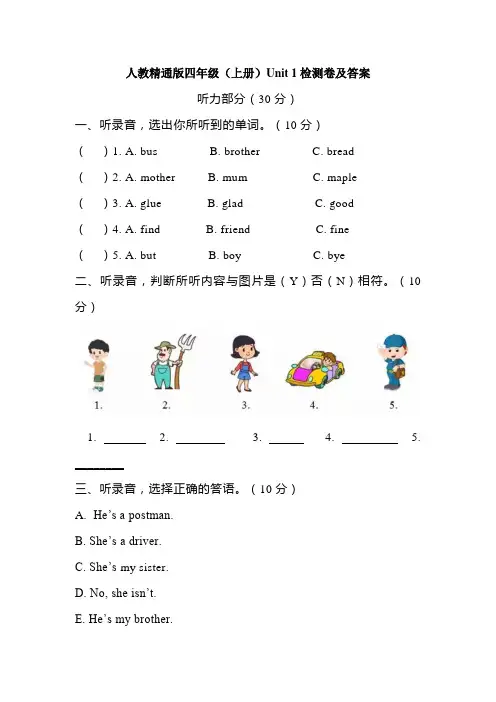 人教精通版四年级（上册）Unit 1 检测卷及答案

听力部分（30 分）

一、听录音，选出你所听到的单词。（10 分）

(　　) 1. A. bus　　B. brother　　C. bread

(　　) 2. A. mother　　B. mum　　C. maple

(　　) 3. A. glue　　B. glad　　C. good

(　　) 4. A. find　　B. friend　　C. fine

(　　) 5. A. but　　B. boy　　C. bye

二、听录音，判断所听内容与图片是（Y）否（N）相符。（10 分）

1.　　2.　　3.　　4.　　5.

1. ______　2. ______　3. ______　4. ______　5. ______

三、听录音，选择正确的答语。（10 分）

A. He's a postman.

B. She's a driver.

C. She's my sister.

D. No, she isn't.

E. He's my brother.